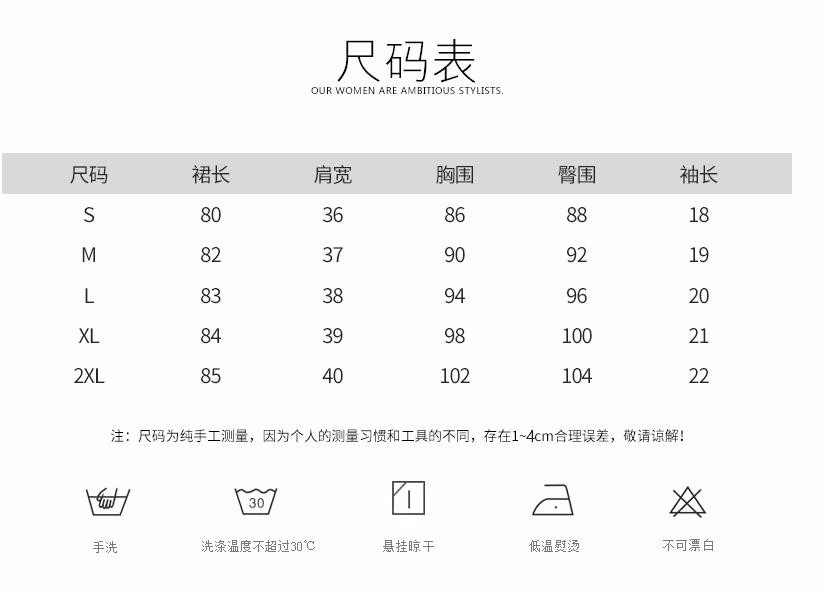 尺码表
OUR WOMEN ARE AMBITIOUS STYLISTS.

| 尺码 | 裙长 | 肩宽 | 胸围 | 臀围 | 袖长 |
|---|---|---|---|---|---|
| S | 80 | 36 | 86 | 88 | 18 |
| M | 82 | 37 | 90 | 92 | 19 |
| L | 83 | 38 | 94 | 96 | 20 |
| XL | 84 | 39 | 98 | 100 | 21 |
| 2XL | 85 | 40 | 102 | 104 | 22 |

注：尺码为纯手工测量，因为个人的测量习惯和工具的不同，存在1~4cm合理误差，敬请谅解！

30

手洗

洗涤温度不超过30℃

悬挂晾干

低温熨烫

不可漂白